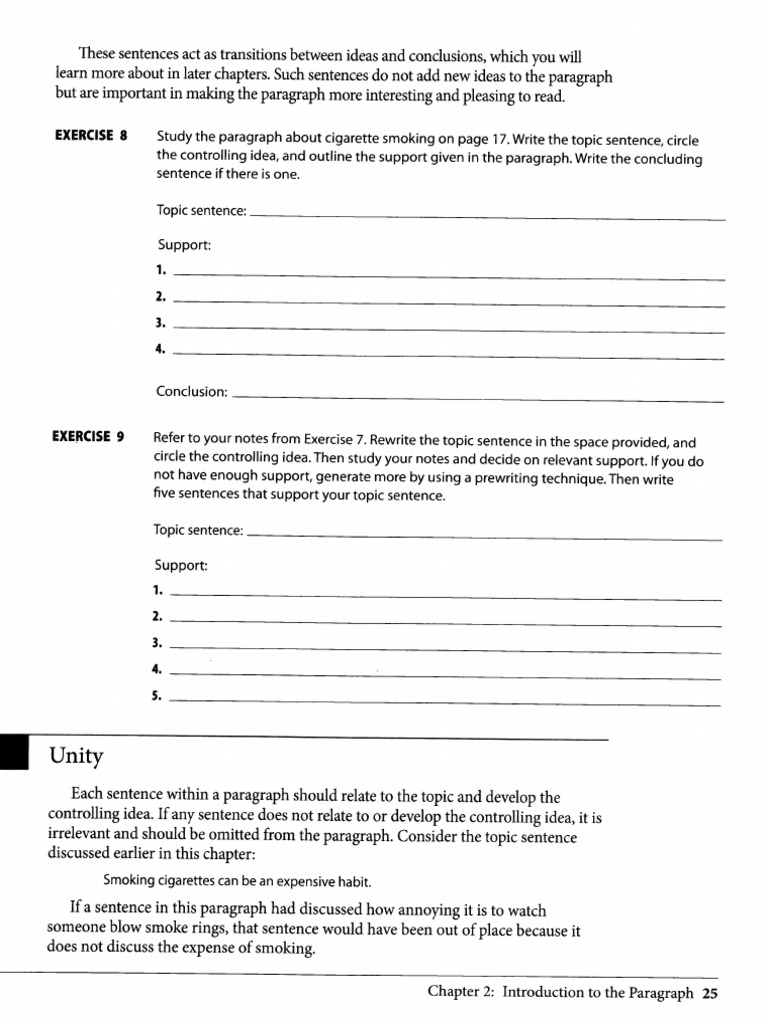 These sentences act as transitions between ideas and conclusions, which you will learn more about in later chapters. Such sentences do not add new ideas to the paragraph but are important in making the paragraph more interesting and pleasing to read.

EXERCISE 8 Study the paragraph about cigarette smoking on page 17. Write the topic sentence, circle the controlling idea, and outline the support given in the paragraph. Write the concluding sentence if there is one.

Topic sentence: ____

Support:
1. ____
2. ____
3. ____
4. ____

Conclusion: ____

EXERCISE 9 Refer to your notes from Exercise 7. Rewrite the topic sentence in the space provided, and circle the controlling idea. Then study your notes and decide on relevant support. If you do not have enough support, generate more by using a prewriting technique. Then write five sentences that support your topic sentence.

Topic sentence: ____

Support:
1. ____
2. ____
3. ____
4. ____
5. ____

Unity

Each sentence within a paragraph should relate to the topic and develop the controlling idea. If any sentence does not relate to or develop the controlling idea, it is irrelevant and should be omitted from the paragraph. Consider the topic sentence discussed earlier in this chapter:

Smoking cigarettes can be an expensive habit.

If a sentence in this paragraph had discussed how annoying it is to watch someone blow smoke rings, that sentence would have been out of place because it does not discuss the expense of smoking.

Chapter 2: Introduction to the Paragraph 25